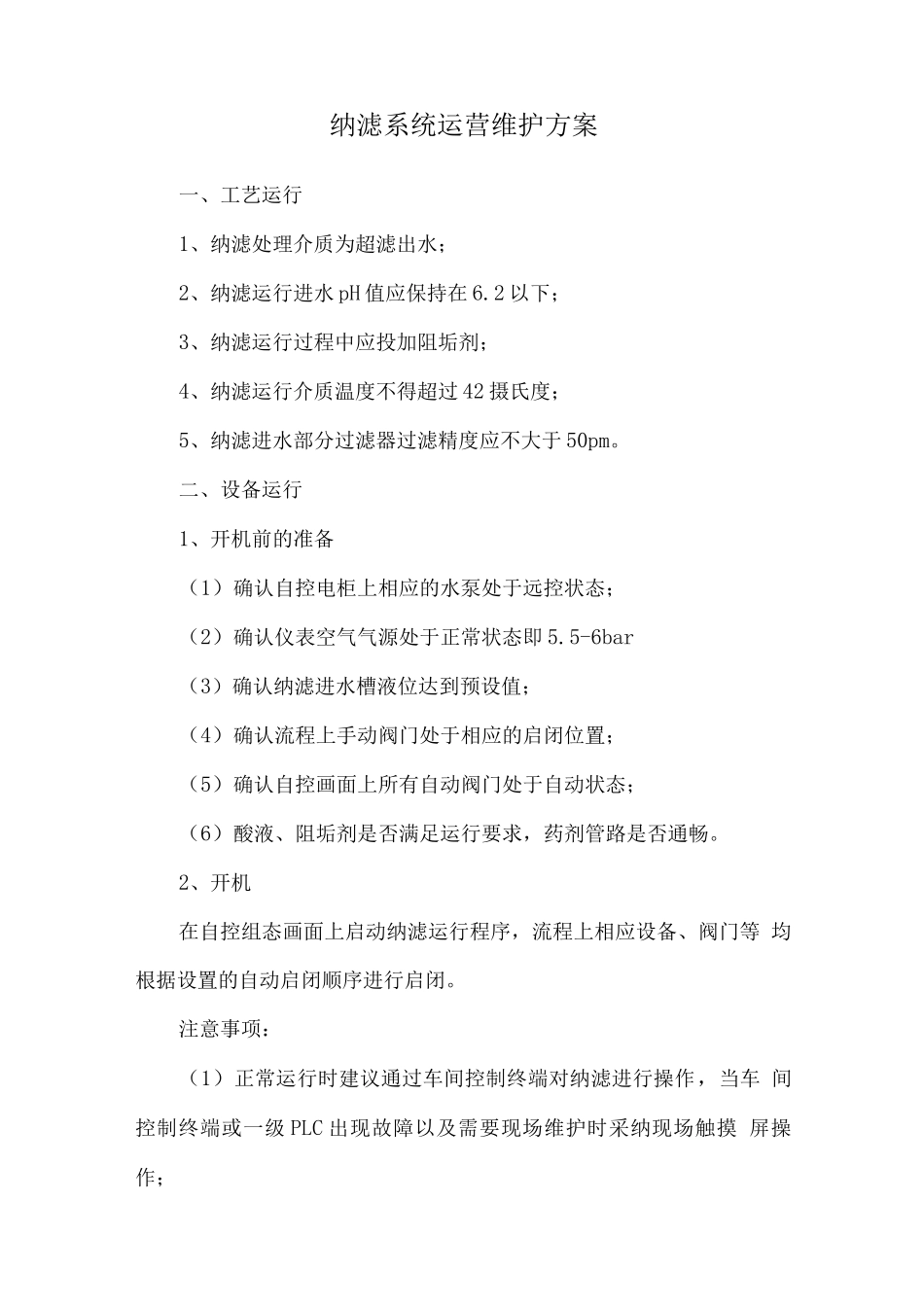 纳滤系统运营维护方案

一、工艺运行

1、纳滤处理介质为超滤出水；

2、纳滤运行进水pH值应保持在6.2以下；

3、纳滤运行过程中应投加阻垢剂；

4、纳滤运行介质温度不得超过42摄氏度；

5、纳滤进水部分过滤器过滤精度应不大于50pm。

二、设备运行

1、开机前的准备

（1）确认自控电柜上相应的水泵处于远控状态；

（2）确认仪表空气气源处于正常状态即5.5-6bar

（3）确认纳滤进水槽液位达到预设值；

（4）确认流程上手动阀门处于相应的启闭位置；

（5）确认自控画面上所有自动阀门处于自动状态；

（6）酸液、阻垢剂是否满足运行要求，药剂管路是否通畅。

2、开机

在自控组态画面上启动纳滤运行程序，流程上相应设备、阀门等 均根据设置的自动启闭顺序进行启闭。

注意事项：

（1）正常运行时建议通过车间控制终端对纳滤进行操作，当车 间控制终端或一级PLC出现故障以及需要现场维护时采纳现场触摸 屏操作；